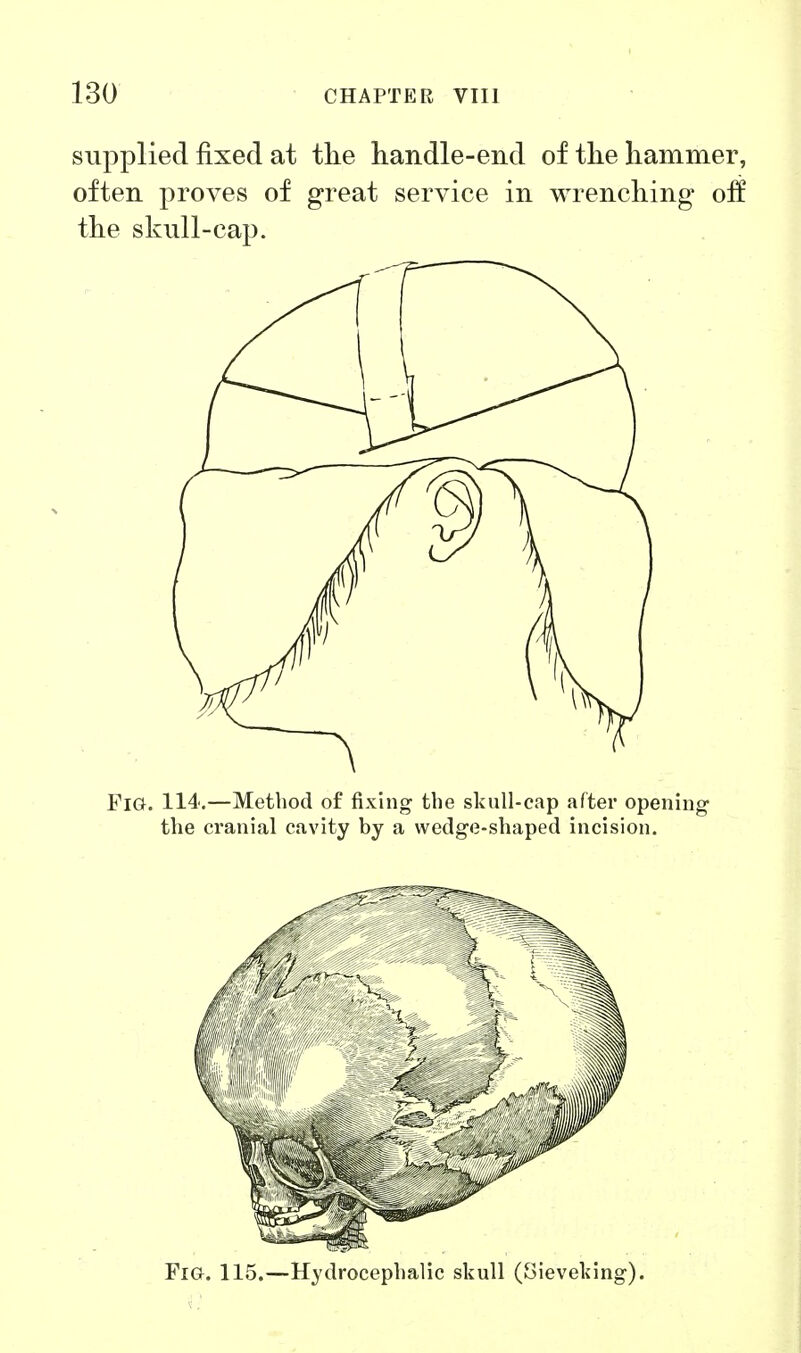 130 CHAPTER VIII

supplied fixed at the handle-end of the hammer, often proves of great service in wrenching off the skull-cap.

Fig. 114.—Method of fixing the skull-cap after opening the cranial cavity by a wedge-shaped incision.

Fig. 115.—Hydrocephalic skull (Sieveking).